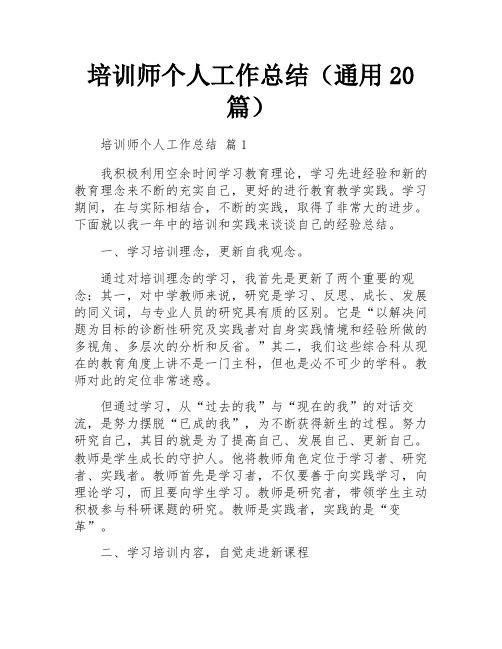 培训师个人工作总结（通用 20 篇）

培训师个人工作总结 篇 1

我积极利用空余时间学习教育理论，学习先进经验和新的教育理念来不断的充实自己，更好的进行教育教学实践。学习期间，在与实际相结合，不断的实践，取得了非常大的进步。下面就以我一年中的培训和实践来谈谈自己的经验总结。

一、学习培训理念，更新自我观念。

通过对培训理念的学习，我首先是更新了两个重要的观念：其一，对中学教师来说，研究是学习、反思、成长、发展的同义词，与专业人员的研究具有质的区别。它是“以解决问题为目标的诊断性研究及实践者对自身实践情境和经验所做的多视角、多层次的分析和反省。”其二，我们这些综合科从现在的教育角度上讲不是一门主科，但也是必不可少的学科。教师对此的定位非常迷惑。

但通过学习，从“过去的我”与“现在的我”的对话交流，是努力摆脱“已成的我”，为不断获得新生的过程。努力研究自己，其目的就是为了提高自己、发展自己、更新自己。教师是学生成长的守护人。他将教师角色定位于学习者、研究者、实践者。教师首先是学习者，不仅要善于向实践学习，向理论学习，而且要向学生学习。教师是研究者，带领学生主动积极参与科研课题的研究。教师是实践者，实践的是“变革”。

二、学习培训内容，自觉走进新课程